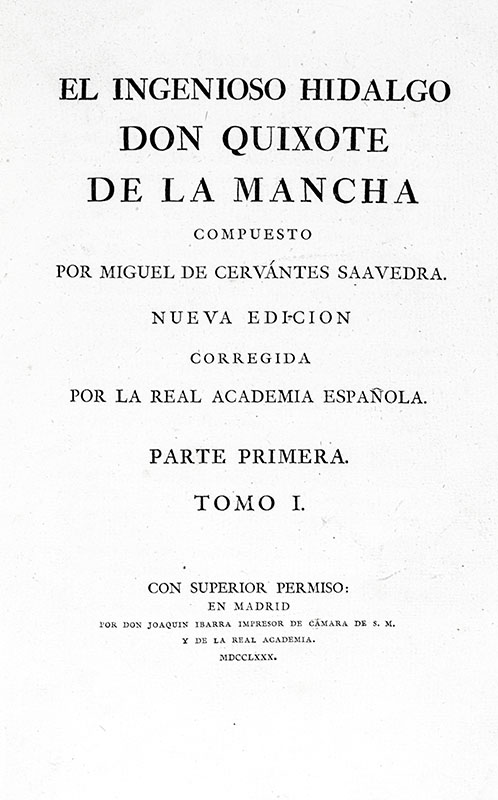 EL INGENIOSO HIDALGO
DON QUIXOTE
DE LA MANCHA
COMPUESTO
POR MIGUEL DE CERVÁNTES SAAVEDRA.
NUEVA EDICION
CORREGIDA
POR LA REAL ACADEMIA ESPAÑOLA.

PARTE PRIMERA.
TOMO I.

CON SUPERIOR PERMISO:
EN MADRID
POR DON JOAQUIN IBARRA IMPRESOR DE CÁMARA DE S. M.
Y DE LA REAL ACADEMIA.
MDCCLXXX.